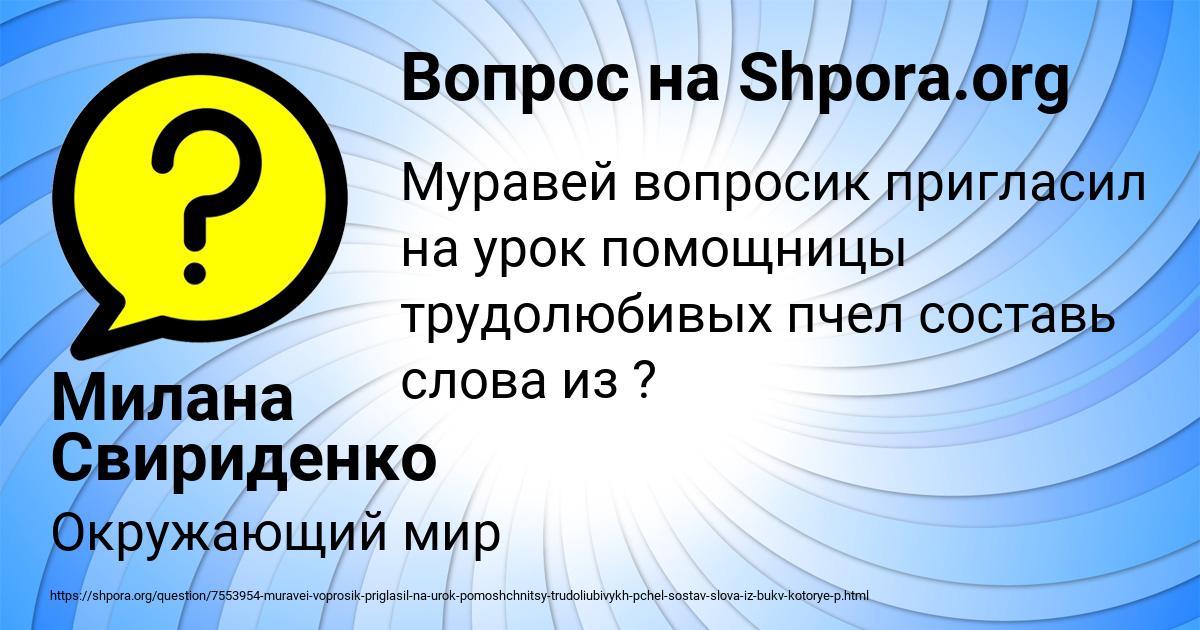 Вопрос на Shpora.org

Муравей вопросик пригласил на урок помощницы трудолюбивых пчел составь слова из ?

Милана Свириденко

Окружающий мир

https://shpora.org/question/7553954-muravei-voprosik-priglasil-na-urok-pomoshchnitsy-trudoliubivykh-pchel-sostav-slova-iz-bukv-kotorye-p.html